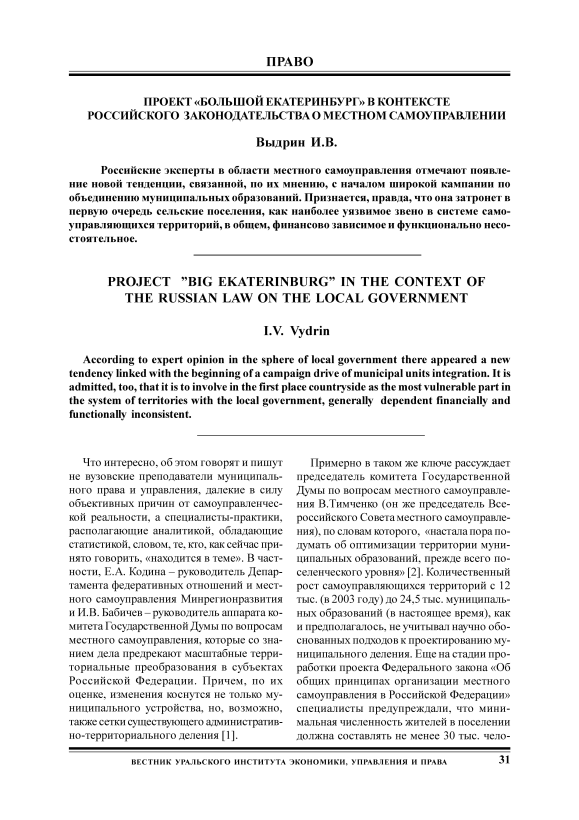 ПРАВО

ПРОЕКТ «БОЛЬШОЙ ЕКАТЕРИНБУРГ» В КОНТЕКСТЕ РОССИЙСКОГО ЗАКОНОДАТЕЛЬСТВА О МЕСТНОМ САМОУПРАВЛЕНИИ

Выдрин И.В.

Российские эксперты в области местного самоуправления отмечают появление новой тенденции, связанной, по их мнению, с началом широкой кампании по объединению муниципальных образований. Признается, правда, что она затронет в первую очередь сельские поселения, как наиболее уязвимое звено в системе самоуправляющихся территорий, в общем, финансово зависимое и функционально несостоятельное.

PROJECT "BIG EKATERINBURG" IN THE CONTEXT OF THE RUSSIAN LAW ON THE LOCAL GOVERNMENT

I.V. Vydrin

According to expert opinion in the sphere of local government there appeared a new tendency linked with the beginning of a campaign drive of municipal units integration. It is admitted, too, that it is to involve in the first place countryside as the most vulnerable part in the system of territories with the local government, generally dependent financially and functionally inconsistent.

Что интересно, об этом говорят и пишут не вузовские преподаватели муниципального права и управления, далекие в силу объективных причин от самоуправленческой реальности, а специалисты-практики, располагающие аналитикой, обладающие статистикой, словом, те, кто, как сейчас принято говорить, «находится в теме». В частности, Е.А. Кодина – руководитель Департамента федеративных отношений и местного самоуправления Минрегионразвития и И.В. Бабичев – руководитель аппарата комитета Государственной Думы по вопросам местного самоуправления, которые со знанием дела предрекают масштабные территориальные преобразования в субъектах Российской Федерации. Причем, по их оценке, изменения коснутся не только муниципального устройства, но, возможно, также сетки существующего административно-территориального деления [1].

Примерно в таком же ключе рассуждает председатель комитета Государственной Думы по вопросам местного самоуправления В.Тимченко (он же председатель Всероссийского Совета местного самоуправления), по словам которого, «настала пора подумать об оптимизации территории муниципальных образований, прежде всего поселенческого уровня» [2]. Количественный рост самоуправляющихся территорий с 12 тыс. (в 2003 году) до 24,5 тыс. муниципальных образований (в настоящее время), как и предполагалось, не учитывал научно обоснованных подходов к проектированию муниципального деления. Еще на стадии проработки проекта Федерального закона «Об общих принципах организации местного самоуправления в Российской Федерации» специалисты предупреждали, что минимальная численность жителей в поселении должна составлять не менее 30 тыс. чело-

ВЕСТНИК УРАЛЬСКОГО ИНСТИТУТА ЭКОНОМИКИ, УПРАВЛЕНИЯ И ПРАВА 31